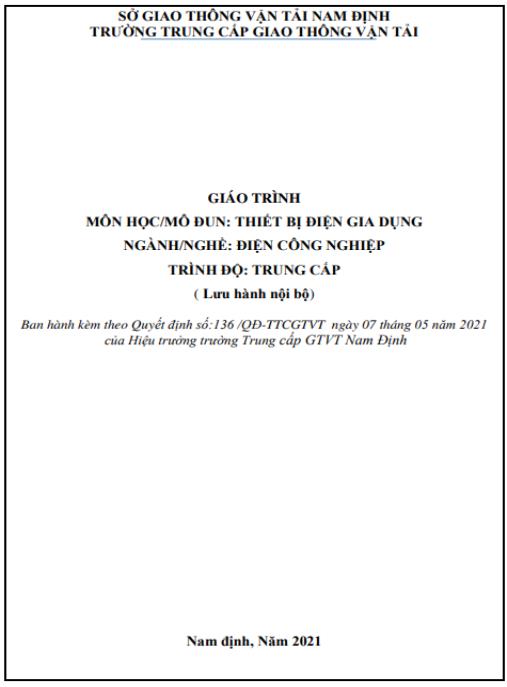 SỞ GIAO THÔNG VẬN TẢI NAM ĐỊNH
TRƯỜNG TRUNG CẤP GIAO THÔNG VẬN TẢI

GIÁO TRÌNH
MÔN HỌC/MÔ ĐUN: THIẾT BỊ ĐIỆN GIA DỤNG
NGÀNH/NGHỀ: ĐIỆN CÔNG NGHIỆP
TRÌNH ĐỘ: TRUNG CẤP
( Lưu hành nội bộ)

Ban hành kèm theo Quyết định số:136 /QĐ-TTCGTVT ngày 07 tháng 05 năm 2021 của Hiệu trưởng trường Trung cấp GTVT Nam Định

Nam định, Năm 2021